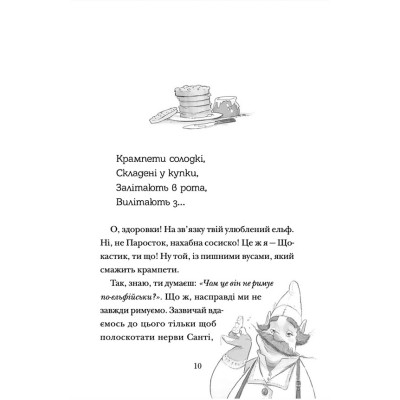 Крампети солодкі,
Складені у купки,
Залітають в рота,
Вилітають з...

О, здоровки! На зв'язку твій улюблений ельф. Ні, не Паросток, нахабна сосиско! Це ж я — Щокастик, ти що! Ну той, із пишними вусами, який смажить крампети.

Так, знаю, ти думаєш: «Чом це він не римує по-ельфійськи?». Що ж, насправді ми не завжди римуємо. Зазвичай вдаємось до цього тільки щоб полоскотати нерви Санті,

10